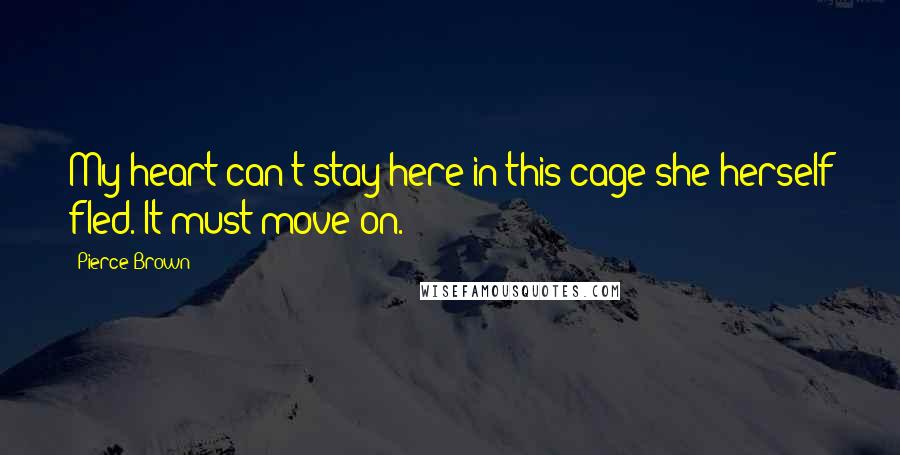 My heart can't stay here in this cage she herself fled. It must move on.

Pierce Brown

WISEFAMOUSQUOTES.COM